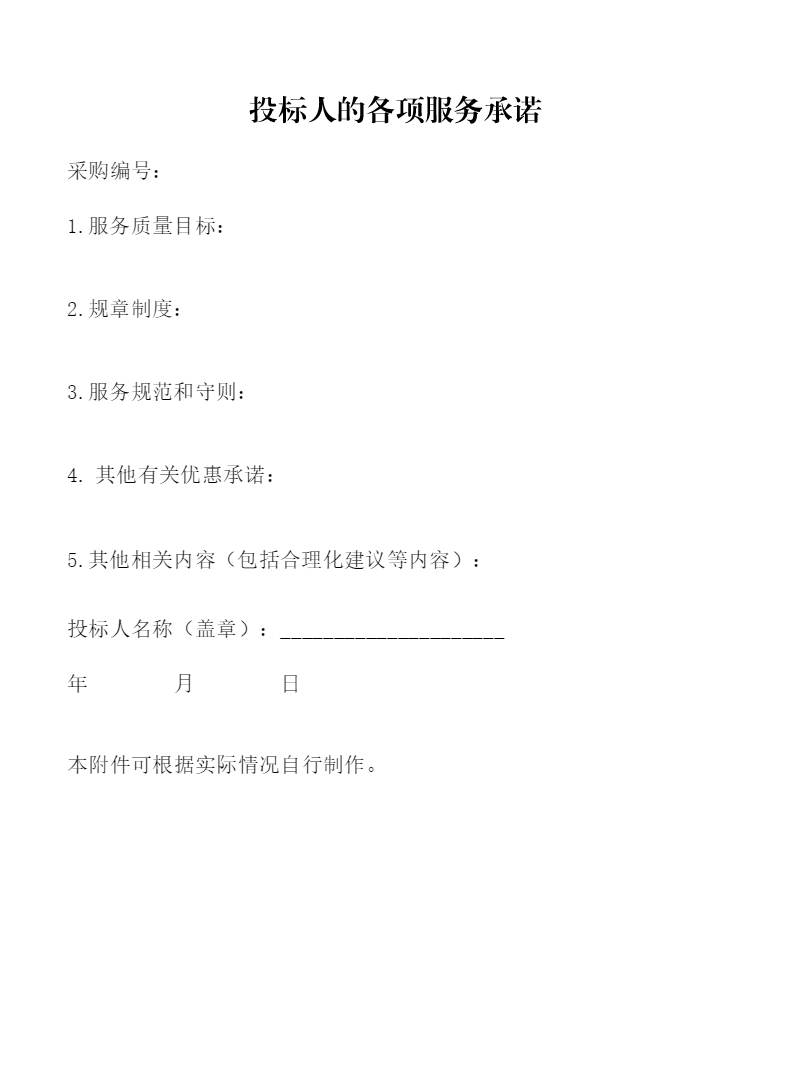 投标人的各项服务承诺

采购编号：

1.服务质量目标：

2.规章制度：

3.服务规范和守则：

4. 其他有关优惠承诺：

5.其他相关内容（包括合理化建议等内容）：

投标人名称（盖章）：____________________

年　　　月　　　日

本附件可根据实际情况自行制作。